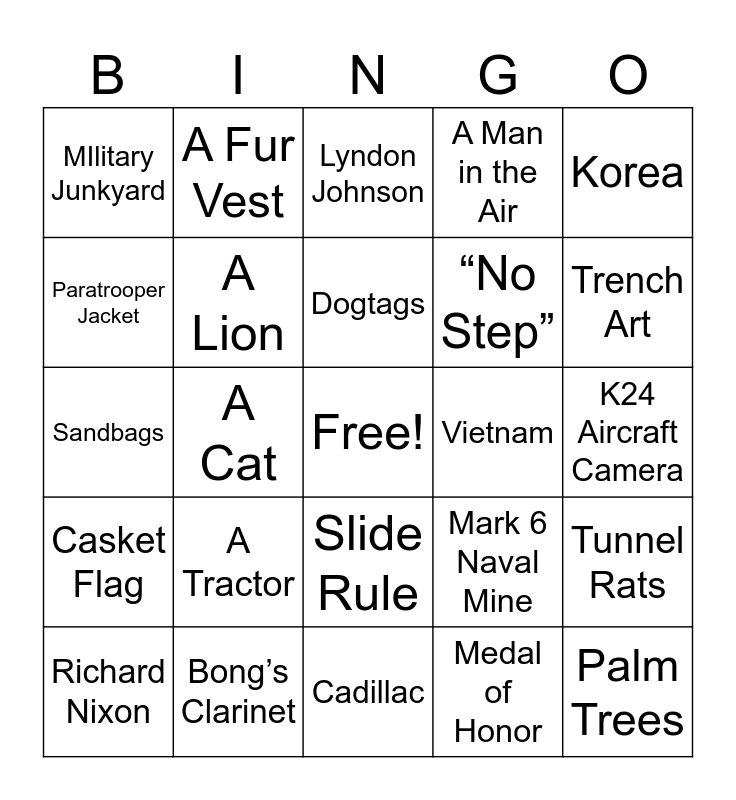 | B | I | N | G | O |
|---|---|---|---|---|
| MIlitary Junkyard | A Fur Vest | Lyndon Johnson | A Man in the Air | Korea |
| Paratrooper Jacket | A Lion | Dogtags | "No Step" | Trench Art |
| Sandbags | A Cat | Free! | Vietnam | K24 Aircraft Camera |
| Casket Flag | A Tractor | Slide Rule | Mark 6 Naval Mine | Tunnel Rats |
| Richard Nixon | Bong's Clarinet | Cadillac | Medal of Honor | Palm Trees |